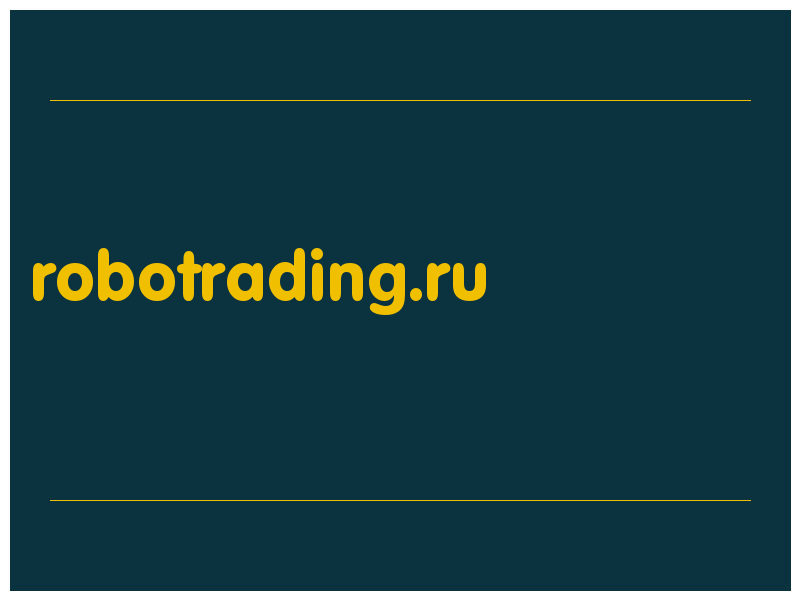 robotrading.ru